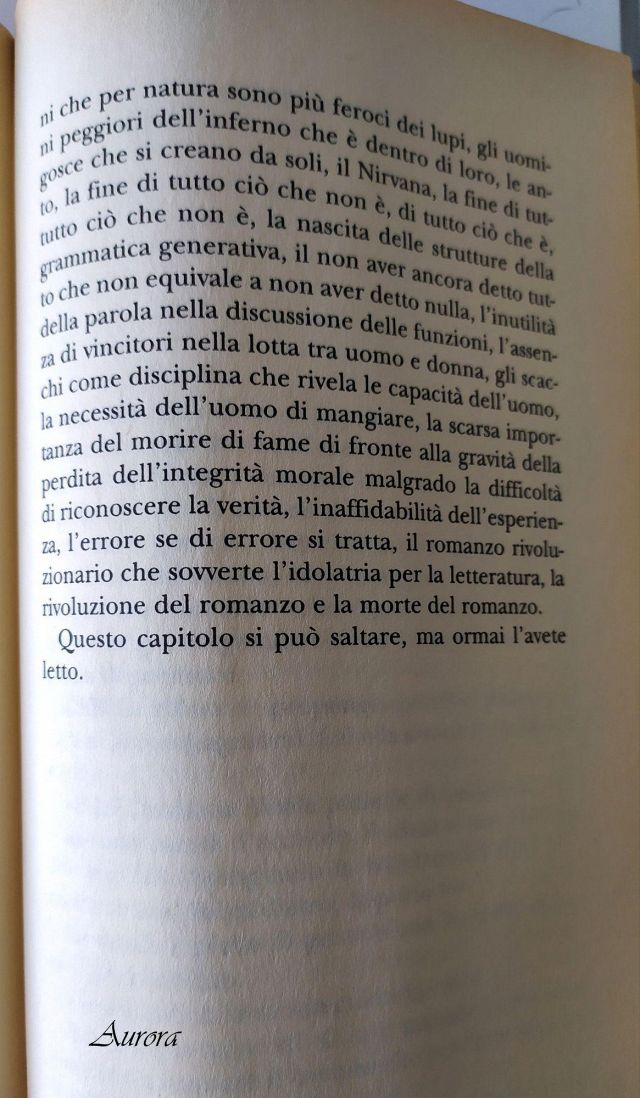 ni che per natura sono più feroci dei lupi, gli uomini peggiori dell'inferno che è dentro di loro, le angosce che si creano da soli, il Nirvana, la fine di tutto, la fine di tutto ciò che non è, di tutto ciò che è, tutto ciò che non è, la nascita delle strutture della grammatica generativa, il non aver ancora detto tutto che non equivale a non aver detto nulla, l'inutilità della parola nella discussione delle funzioni, l'assenza di vincitori nella lotta tra uomo e donna, gli scacchi come disciplina che rivela le capacità dell'uomo, la necessità dell'uomo di mangiare, la scarsa importanza del morire di fame di fronte alla gravità della perdita dell'integrità morale malgrado la difficoltà di riconoscere la verità, l'inaffidabilità dell'esperienza, l'errore se di errore si tratta, il romanzo rivoluzionario che sovverte l'idolatria per la letteratura, la rivoluzione del romanzo e la morte del romanzo.

Questo capitolo si può saltare, ma ormai l'avete letto.

Aurora